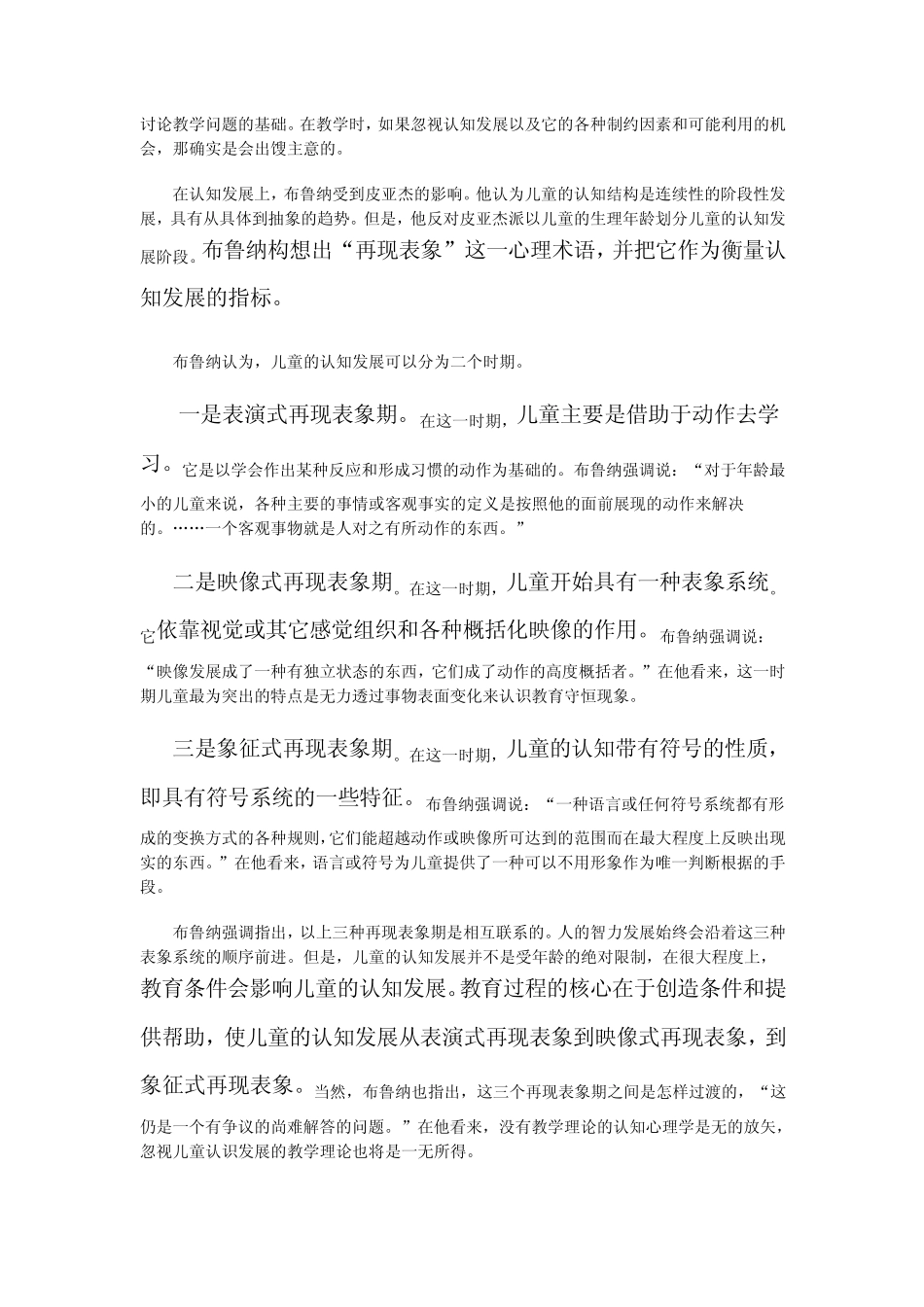 讨论教学问题的基础。在教学时，如果忽视认知发展以及它的各种制约因素和可能利用的机会，那确实是会出馊主意的。

在认知发展上，布鲁纳受到皮亚杰的影响。他认为儿童的认知结构是连续性的阶段性发展，具有从具体到抽象的趋势。但是，他反对皮亚杰派以儿童的生理年龄划分儿童的认知发展阶段。布鲁纳构想出“再现表象”这一心理术语，并把它作为衡量认知发展的指标。

布鲁纳认为，儿童的认知发展可以分为二个时期。

一是表演式再现表象期。在这一时期，儿童主要是借助于动作去学习。它是以学会作出某种反应和形成习惯的动作为基础的。布鲁纳强调说：“对于年龄最小的儿童来说，各种主要的事情或客观事实的定义是按照他的面前展现的动作来解决的。……一个客观事物就是人对之有所动作的东西。”

二是映像式再现表象期。在这一时期，儿童开始具有一种表象系统。它依靠视觉或其它感觉组织和各种概括化映像的作用。布鲁纳强调说：“映像发展成了一种有独立状态的东西，它们成了动作的高度概括者。”在他看来，这一时期儿童最为突出的特点是无力透过事物表面变化来认识教育守恒现象。

三是象征式再现表象期。在这一时期，儿童的认知带有符号的性质，即具有符号系统的一些特征。布鲁纳强调说：“一种语言或任何符号系统都有形成的变换方式的各种规则，它们能超越动作或映像所可达到的范围而在最大程度上反映出现实的东西。”在他看来，语言或符号为儿童提供了一种可以不用形象作为唯一判断根据的手段。

布鲁纳强调指出，以上三种再现表象期是相互联系的。人的智力发展始终会沿着这三种表象系统的顺序前进。但是，儿童的认知发展并不是受年龄的绝对限制，在很大程度上，教育条件会影响儿童的认知发展。教育过程的核心在于创造条件和提供帮助，使儿童的认知发展从表演式再现表象到映像式再现表象，到象征式再现表象。当然，布鲁纳也指出，这三个再现表象期之间是怎样过渡的，“这仍是一个有争议的尚难解答的问题。”在他看来，没有教学理论的认知心理学是无的放矢，忽视儿童认识发展的教学理论也将是一无所得。